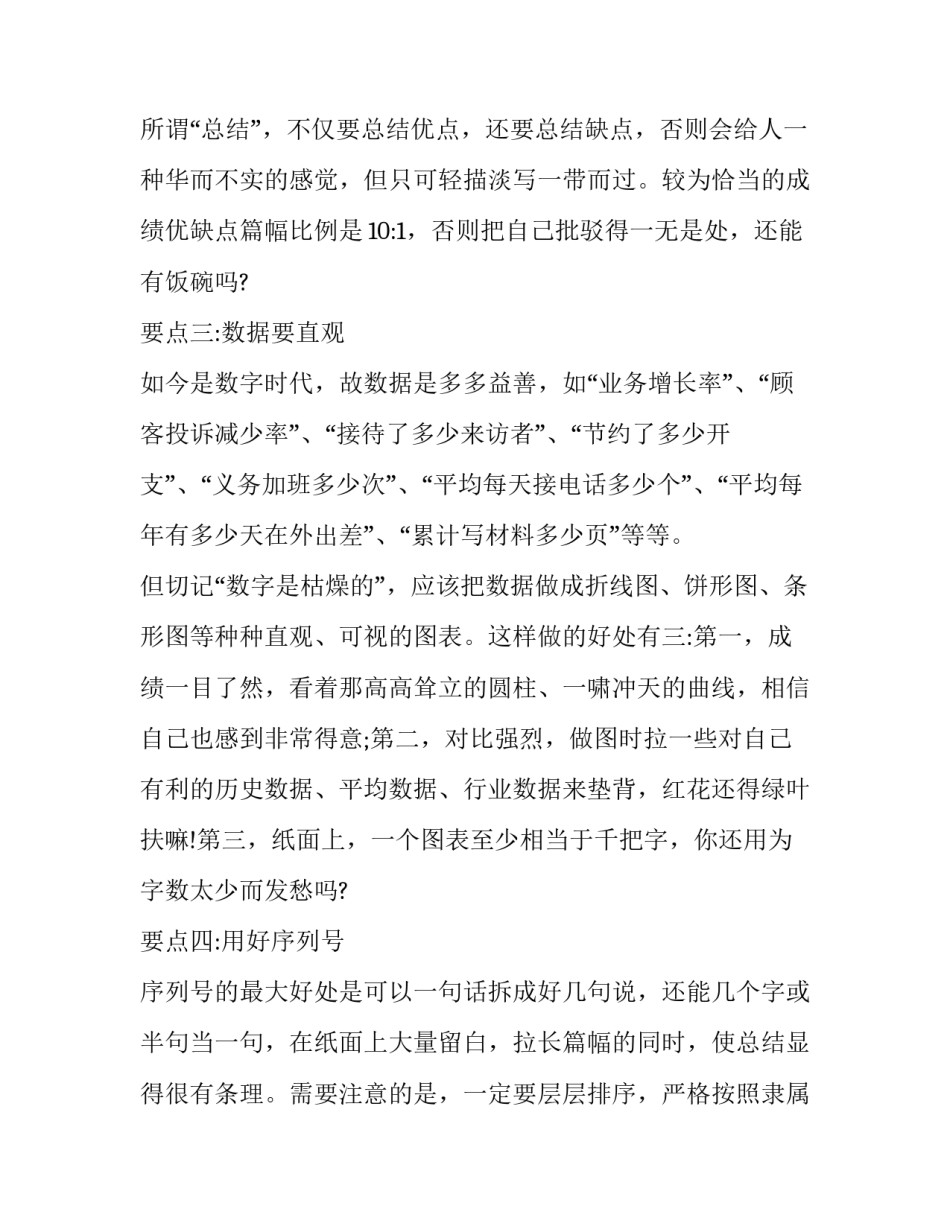 所谓“总结”，不仅要总结优点，还要总结缺点，否则会给人一种华而不实的感觉，但只可轻描淡写一带而过。较为恰当的成绩优缺点篇幅比例是10:1，否则把自己批驳得一无是处，还能有饭碗吗?

要点三:数据要直观

如今是数字时代，故数据是多多益善，如“业务增长率”、“顾客投诉减少率”、“接待了多少来访者”、“节约了多少开支”、“义务加班多少次”、“平均每天接电话多少个”、“平均每年有多少天在外出差”、“累计写材料多少页”等等。

但切记“数字是枯燥的”，应该把数据做成折线图、饼形图、条形图等种种直观、可视的图表。这样做的好处有三:第一，成绩一目了然，看着那高高耸立的圆柱、一啸冲天的曲线，相信自己也感到非常得意;第二，对比强烈，做图时拉一些对自己有利的历史数据、平均数据、行业数据来垫背，红花还得绿叶扶嘛!第三，纸面上，一个图表至少相当于千把字，你还用为字数太少而发愁吗?

要点四:用好序列号

序列号的最大好处是可以一句话拆成好几句说，还能几个字或半句当一句，在纸面上大量留白，拉长篇幅的同时，使总结显得很有条理。需要注意的是，一定要层层排序，严格按照隶属